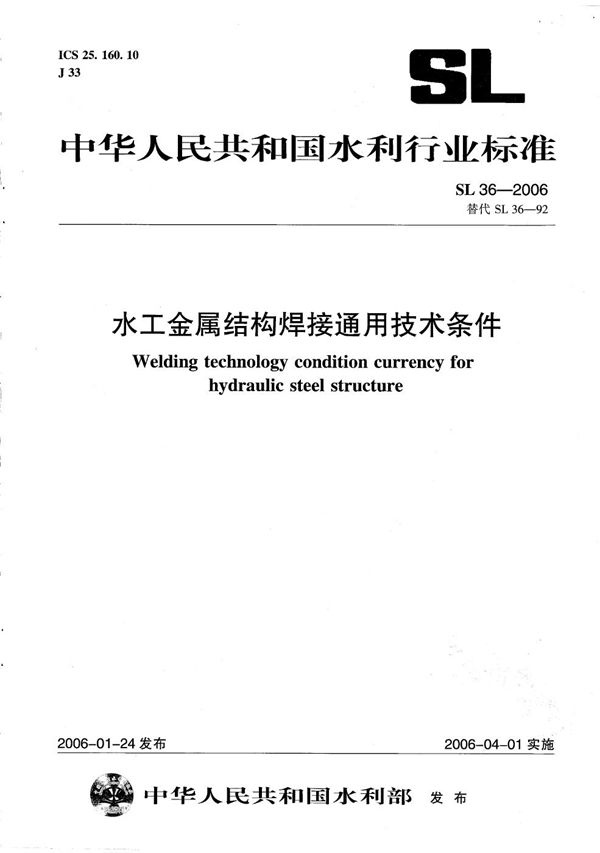 ICS 25. 160. 10
J 33

SL

中华人民共和国水利行业标准

SL 36—2006
替代 SL 36—92

水工金属结构焊接通用技术条件
Welding technology condition currency for hydraulic steel structure

2006-01-24 发布

2006-04-01 实施

中华人民共和国水利部 发布